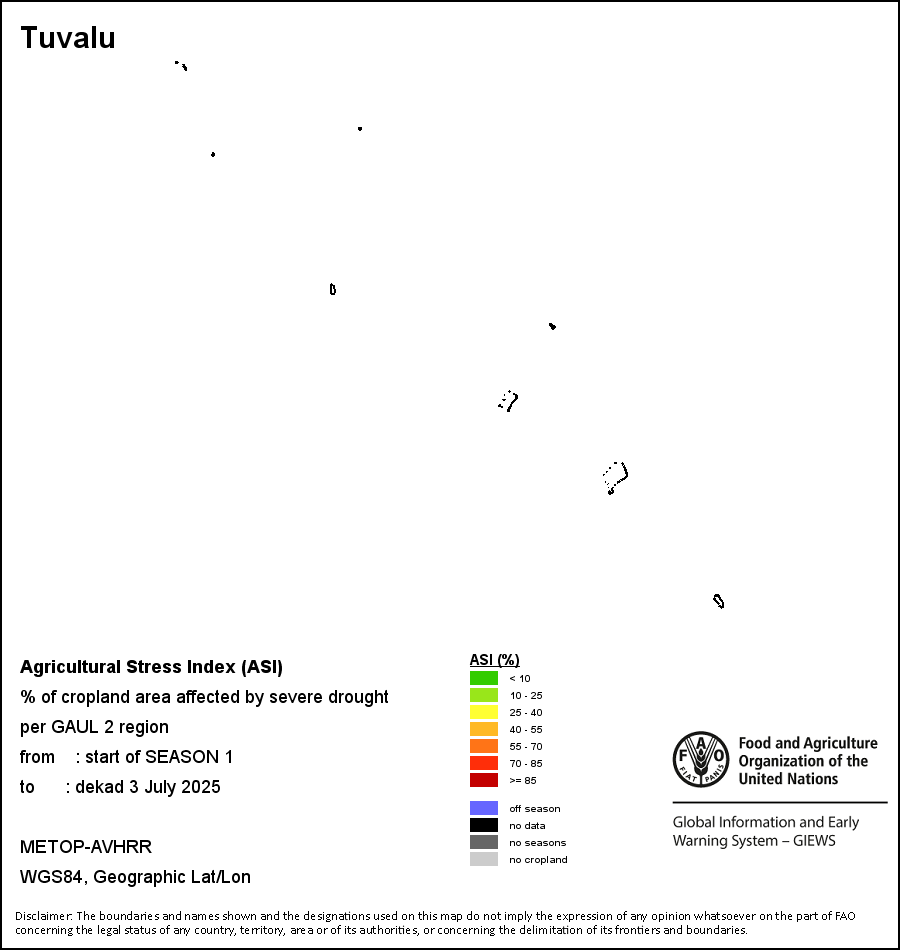 Tuvalu

Agricultural Stress Index (ASI)
% of cropland area affected by severe drought
per GAUL 2 region
from : start of SEASON 1
to : dekad 3 July 2025

METOP-AVHRR
WGS84, Geographic Lat/Lon

ASI (%)
< 10
10 - 25
25 - 40
40 - 55
55 - 70
70 - 85
>= 85

off season
no data
no seasons
no cropland

FAO FIAT PANIS
Food and Agriculture Organization of the United Nations

Global Information and Early Warning System – GIEWS

Disclaimer: The boundaries and names shown and the designations used on this map do not imply the expression of any opinion whatsoever on the part of FAO concerning the legal status of any country, territory, area or of its authorities, or concerning the delimitation of its frontiers and boundaries.